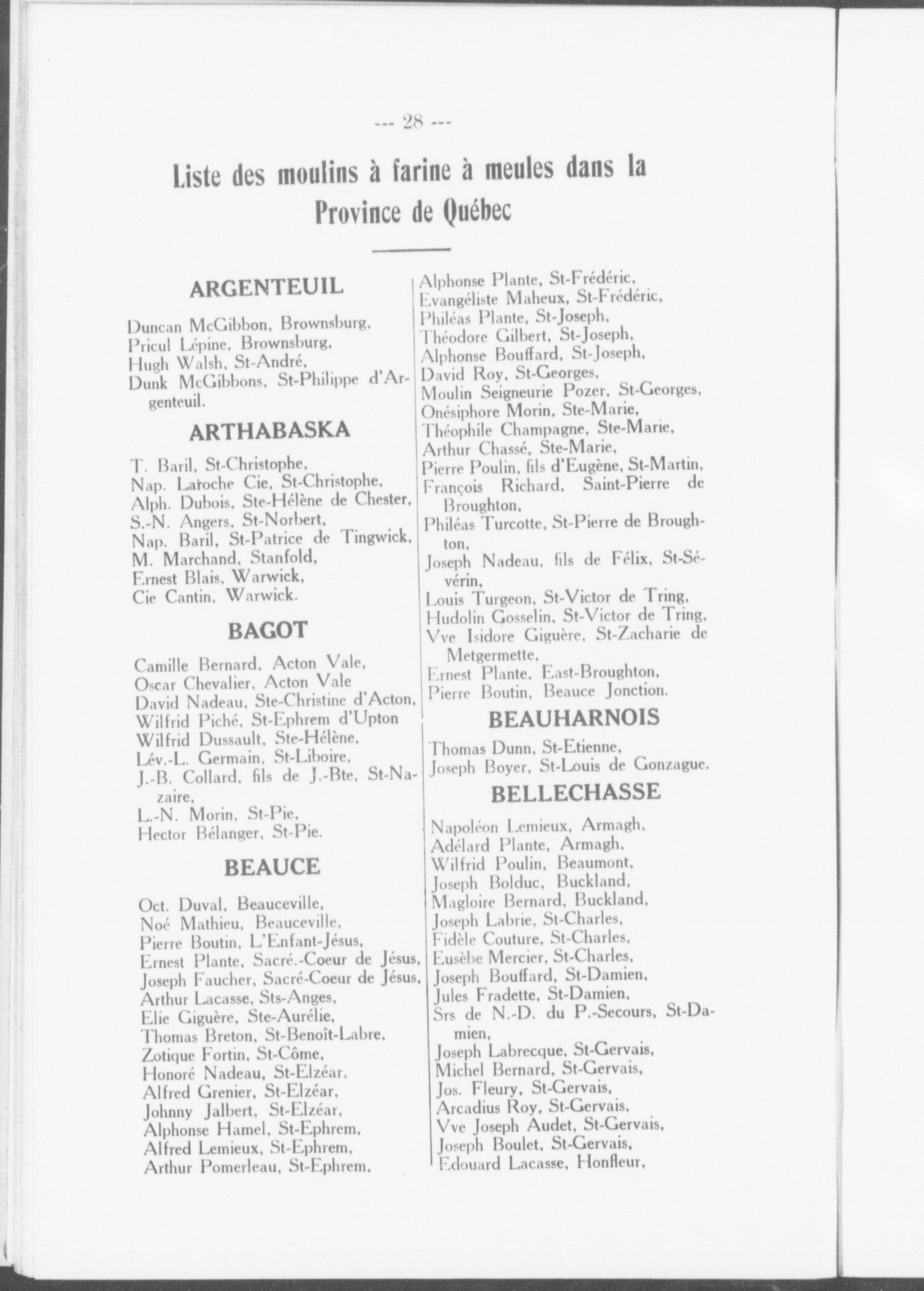 --- 28 ---

Liste des moulins à farine à meules dans la Province de Québec

ARGENTEUIL

Duncan McGibbon, Brownsburg,
Pricul Lépine, Brownsburg,
Hugh Walsh, St-André,
Dunk McGibbons, St-Philippe d'Argenteuil.

ARTHABASKA

T. Baril, St-Christophe,
Nap. Laroche Cie, St-Christophe,
Alph. Dubois, Ste-Hélène de Chester,
S.-N. Angers, St-Norbert,
Nap. Baril, St-Patrice de Tingwick,
M. Marchand, Stanfold,
Ernest Blais, Warwick,
Cie Cantin, Warwick.

BAGOT

Camille Bernard, Acton Vale,
Oscar Chevalier, Acton Vale
David Nadeau, Ste-Christine d'Acton,
Wilfrid Piché, St-Ephrem d'Upton
Wilfrid Dussault, Ste-Hélène,
Lév.-L. Germain, St-Liboire,
J.-B. Collard, fils de J.-Bte, St-Nazaire,
L.-N. Morin, St-Pie,
Hector Bélanger, St-Pie.

BEAUCE

Oct. Duval, Beauceville,
Noé Mathieu, Beauceville,
Pierre Boutin, L'Enfant-Jésus,
Ernest Plante, Sacré.-Coeur de Jésus,
Joseph Faucher, Sacré-Coeur de Jésus,
Arthur Lacasse, Sts-Anges,
Elie Giguère, Ste-Aurélie,
Thomas Breton, St-Benoît-Labre,
Zotique Fortin, St-Côme,
Honoré Nadeau, St-Elzéar,
Alfred Grenier, St-Elzéar,
Johnny Jalbert, St-Elzéar,
Alphonse Hamel, St-Ephrem,
Alfred Lemieux, St-Ephrem,
Arthur Pomerleau, St-Ephrem,

Alphonse Plante, St-Frédéric,
Evangéliste Maheux, St-Frédéric,
Philéas Plante, St-Joseph,
Théodore Gilbert, St-Joseph,
Alphonse Bouffard, St-Joseph,
David Roy, St-Georges,
Moulin Seigneurie Pozer, St-Georges,
Onésiphore Morin, Ste-Marie,
Théophile Champagne, Ste-Marie,
Arthur Chassé, Ste-Marie,
Pierre Poulin, fils d'Eugène, St-Martin,
François Richard, Saint-Pierre de Broughton,
Philéas Turcotte, St-Pierre de Broughton,
Joseph Nadeau, fils de Félix, St-Sévérin,
Louis Turgeon, St-Victor de Tring,
Hudolin Gosselin, St-Victor de Tring,
Vve Isidore Giguère, St-Zacharie de Metgermette,
Ernest Plante, East-Broughton,
Pierre Boutin, Beauce Jonction.

BEAUHARNOIS

Thomas Dunn, St-Etienne,
Joseph Boyer, St-Louis de Gonzague.

BELLECHASSE

Napoléon Lemieux, Armagh,
Adélard Plante, Armagh,
Wilfrid Poulin, Beaumont,
Joseph Bolduc, Buckland,
Magloire Bernard, Buckland,
Joseph Labrie, St-Charles,
Fidèle Couture, St-Charles,
Eusèbe Mercier, St-Charles,
Joseph Bouffard, St-Damien,
Jules Fradette, St-Damien,
Srs de N.-D. du P.-Secours, St-Damien,
Joseph Labrecque, St-Gervais,
Michel Bernard, St-Gervais,
Jos. Fleury, St-Gervais,
Arcadius Roy, St-Gervais,
Vve Joseph Audet, St-Gervais,
Joseph Boulet, St-Gervais,
Edouard Lacasse, Honfleur,